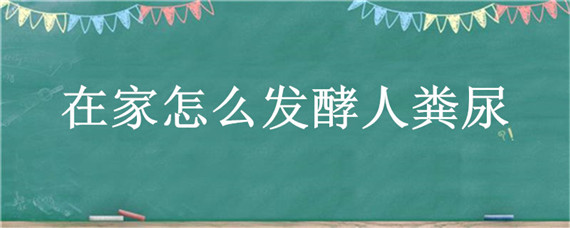 在家怎么发酵人粪尿